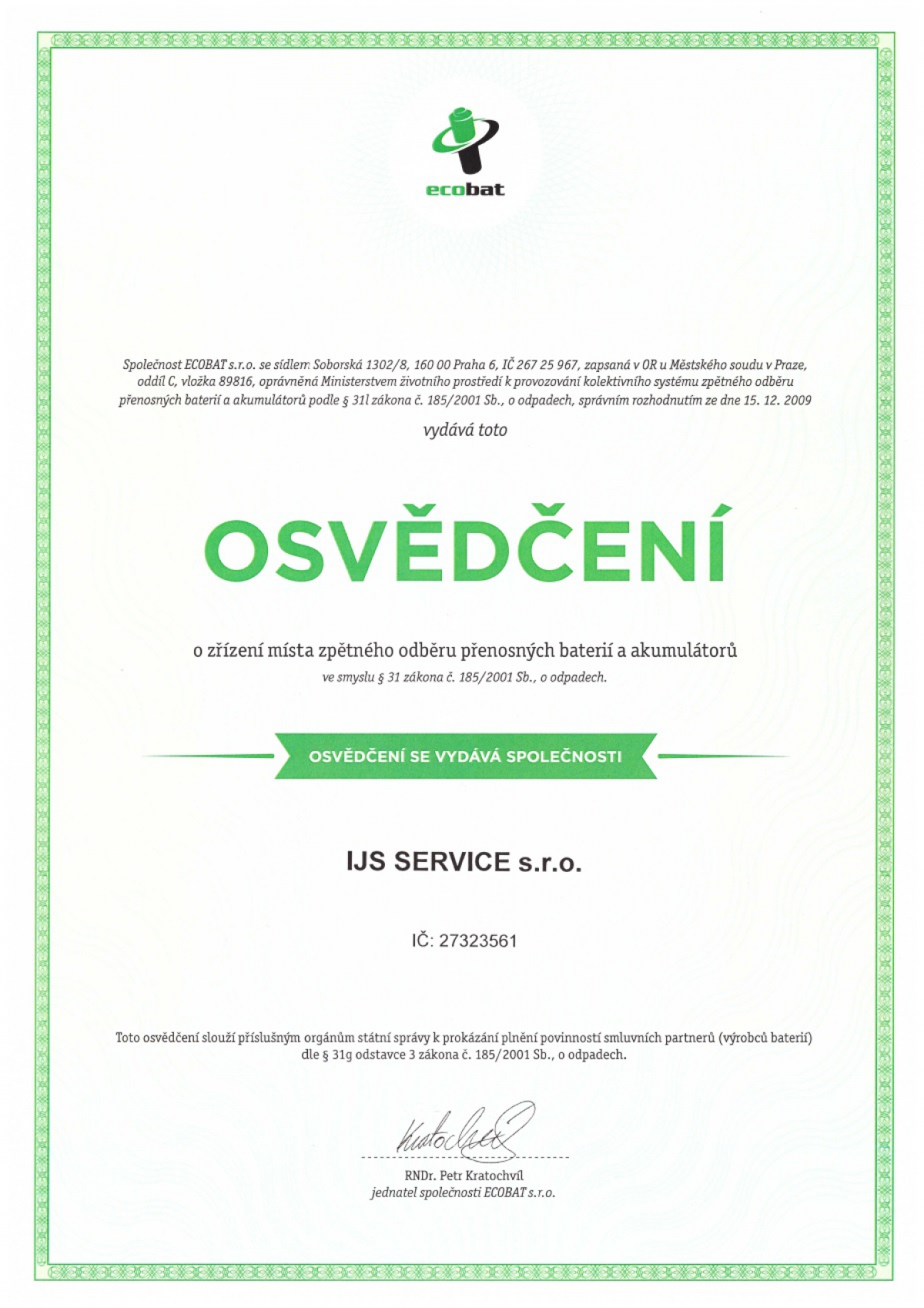 ecobat

Společnost ECOBAT s.r.o. se sídlem Soborská 1302/8, 160 00 Praha 6, IČ 267 25 967, zapsaná v OR u Městského soudu v Praze, oddíl C, vložka 89816, oprávněná Ministerstvem životního prostředí k provozování kolektivního systému zpětného odběru přenosných baterií a akumulátorů podle § 31l zákona č. 185/2001 Sb., o odpadech, správním rozhodnutím ze dne 15. 12. 2009

vydává toto

OSVĚDČENÍ

o zřízení místa zpětného odběru přenosných baterií a akumulátorů

ve smyslu § 31 zákona č. 185/2001 Sb., o odpadech.

OSVĚDČENÍ SE VYDÁVÁ SPOLEČNOSTI

IJS SERVICE s.r.o.

IČ: 27323561

Toto osvědčení slouží příslušným orgánům státní správy k prokázání plnění povinností smluvních partnerů (výrobců baterií) dle § 31g odstavce 3 zákona č. 185/2001 Sb., o odpadech.

Kratochvíl

RNDr. Petr Kratochvíl
jednatel společnosti ECOBAT s.r.o.